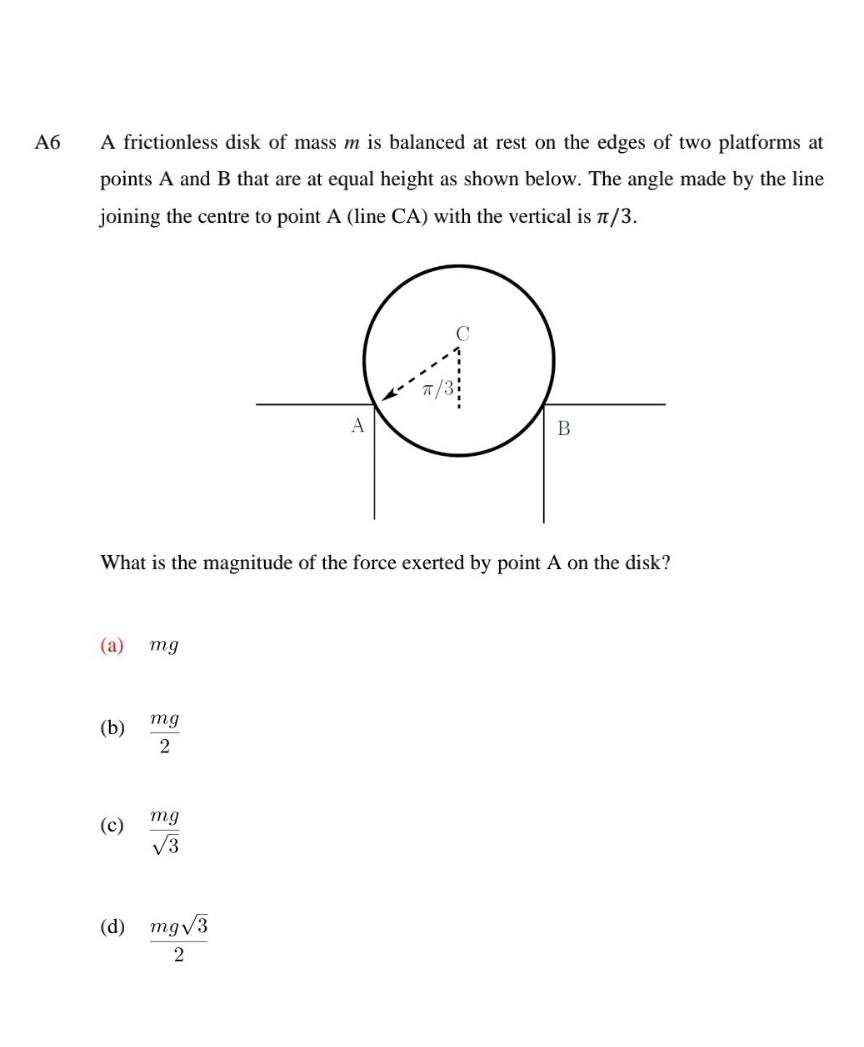 A6 A frictionless disk of mass $m$ is balanced at rest on the edges of two platforms at points A and B that are at equal height as shown below. The angle made by the line joining the centre to point A (line CA) with the vertical is $\pi/3$.

C

$\pi/3$

A

B

What is the magnitude of the force exerted by point A on the disk?

(a) $mg$

(b) $\frac{mg}{2}$

(c) $\frac{mg}{\sqrt{3}}$

(d) $\frac{mg\sqrt{3}}{2}$